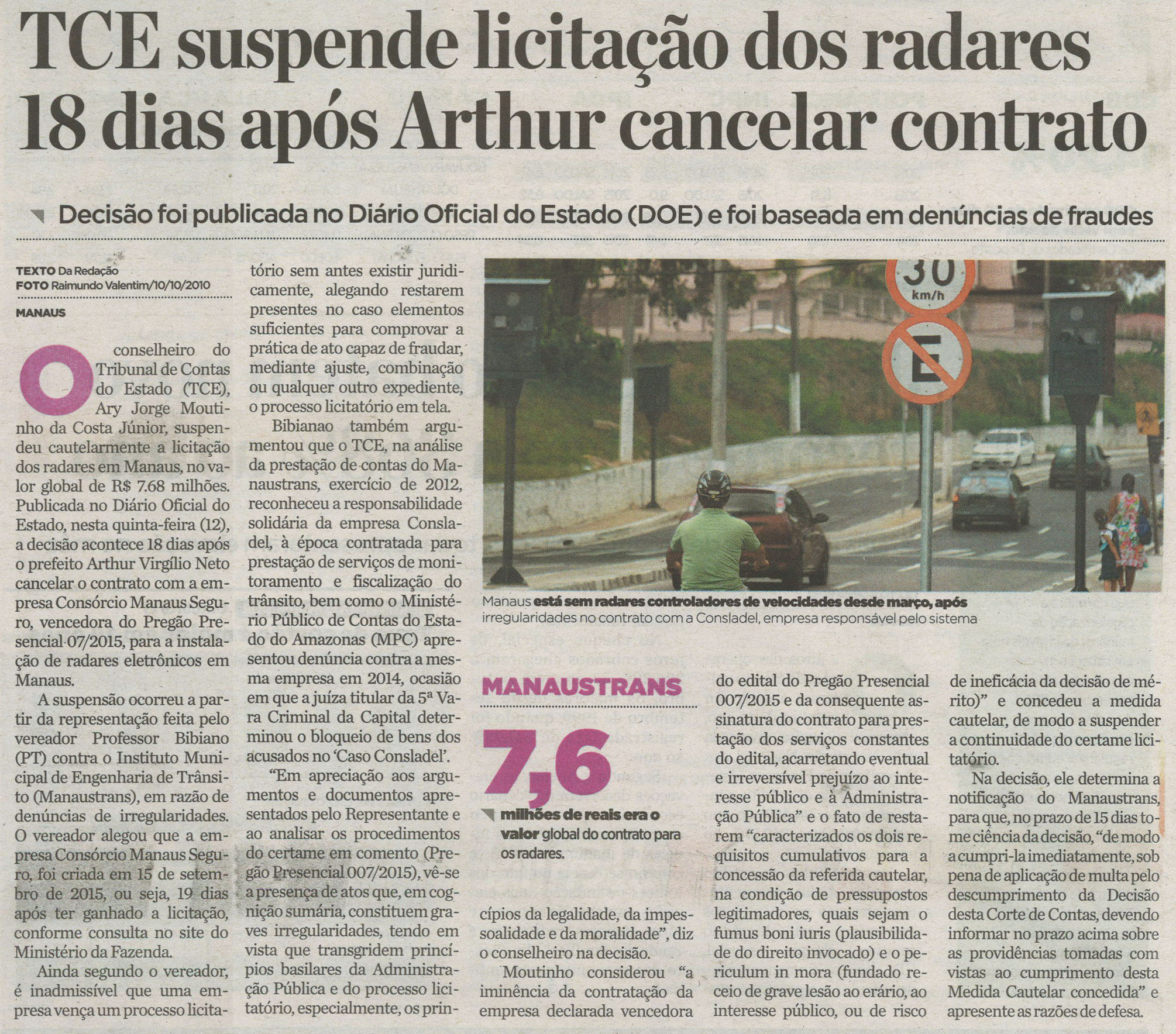 TCE suspende licitação dos radares 18 dias após Arthur cancelar contrato

Decisão foi publicada no Diário Oficial do Estado (DOE) e foi baseada em denúncias de fraudes

TEXTO Da Redação
FOTO Raimundo Valentim/10/10/2010

MANAUS

O conselheiro do Tribunal de Contas do Estado (TCE), Ary Jorge Moutinho da Costa Júnior, suspendeu cautelarmente a licitação dos radares em Manaus, no valor global de R$ 7.68 milhões. Publicada no Diário Oficial do Estado, nesta quinta-feira (12), a decisão acontece 18 dias após o prefeito Arthur Virgílio Neto cancelar o contrato com a empresa Consórcio Manaus Seguro, vencedora do Pregão Presencial 07/2015, para a instalação de radares eletrônicos em Manaus.

A suspensão ocorreu a partir da representação feita pelo vereador Professor Bibiano (PT) contra o Instituto Municipal de Engenharia de Trânsito (Manaustrans), em razão de denúncias de irregularidades. O vereador alegou que a empresa Consórcio Manaus Seguro, foi criada em 15 de setembro de 2015, ou seja, 19 dias após ter ganhado a licitação, conforme consulta no site do Ministério da Fazenda.

Ainda segundo o vereador, é inadmissível que uma empresa vença um processo licitatório sem antes existir juridicamente, alegando restarem presentes no caso elementos suficientes para comprovar a prática de ato capaz de fraudar, mediante ajuste, combinação ou qualquer outro expediente, o processo licitatório em tela.

Bibianao também argumentou que o TCE, na análise da prestação de contas do Manaustrans, exercício de 2012, reconheceu a responsabilidade solidária da empresa Consladel, à época contratada para prestação de serviços de monitoramento e fiscalização do trânsito, bem como o Ministério Público de Contas do Estado do Amazonas (MPC) apresentou denúncia contra a mesma empresa em 2014, ocasião em que a juíza titular da 5ª Vara Criminal da Capital determinou o bloqueio de bens dos acusados no 'Caso Consladel'.

"Em apreciação aos argumentos e documentos apresentados pelo Representante e ao analisar os procedimentos do certame em comento (Pregão Presencial 007/2015), vê-se a presença de atos que, em cognição sumária, constituem graves irregularidades, tendo em vista que transgridem princípios basilares da Administração Pública e do processo licitatório, especialmente, os princípios da legalidade, da impessoalidade e da moralidade", diz o conselheiro na decisão.

Moutinho considerou "a iminência da contratação da empresa declarada vencedora do edital do Pregão Presencial 007/2015 e da consequente assinatura do contrato para prestação dos serviços constantes do edital, acarretando eventual e irreversível prejuízo ao interesse público e à Administração Pública" e o fato de restarem "caracterizados os dois requisitos cumulativos para a concessão da referida cautelar, na condição de pressupostos legitimadores, quais sejam o fumus boni iuris (plausibilidade do direito invocado) e o periculum in mora (fundado receio de grave lesão ao erário, ao interesse público, ou de risco de ineficácia da decisão de mérito)" e concedeu a medida cautelar, de modo a suspender a continuidade do certame licitatório.

Na decisão, ele determina a notificação do Manaustrans, para que, no prazo de 15 dias tome ciência da decisão, "de modo a cumpri-la imediatamente, sob pena de aplicação de multa pelo descumprimento da Decisão desta Corte de Contas, devendo informar no prazo acima sobre as providências tomadas com vistas ao cumprimento desta Medida Cautelar concedida" e apresente as razões de defesa.

30 km/h

E

Manaus está sem radares controladores de velocidades desde março, após irregularidades no contrato com a Consladel, empresa responsável pelo sistema

MANAUSTRANS

7,6

milhões de reais era o valor global do contrato para os radares.